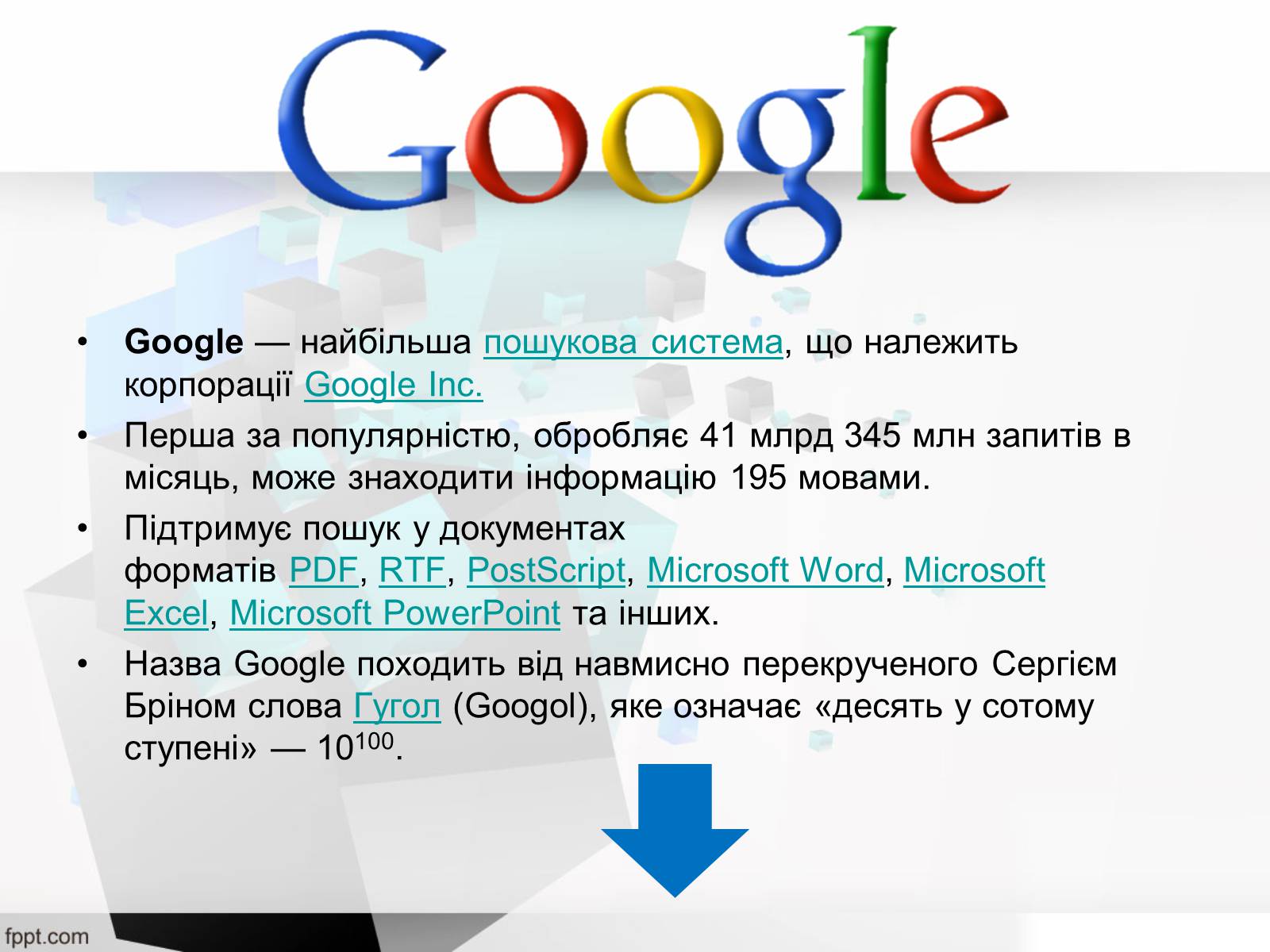 Google

• Google — найбільша пошукова система, що належить корпорації Google Inc.

• Перша за популярністю, обробляє 41 млрд 345 млн запитів в місяць, може знаходити інформацію 195 мовами.

• Підтримує пошук у документах форматів PDF, RTF, PostScript, Microsoft Word, Microsoft Excel, Microsoft PowerPoint та інших.

• Назва Google походить від навмисно перекрученого Сергієм Бріном слова Гугол (Googol), яке означає «десять у сотому ступені» — $10^{100}$.

fppt.com